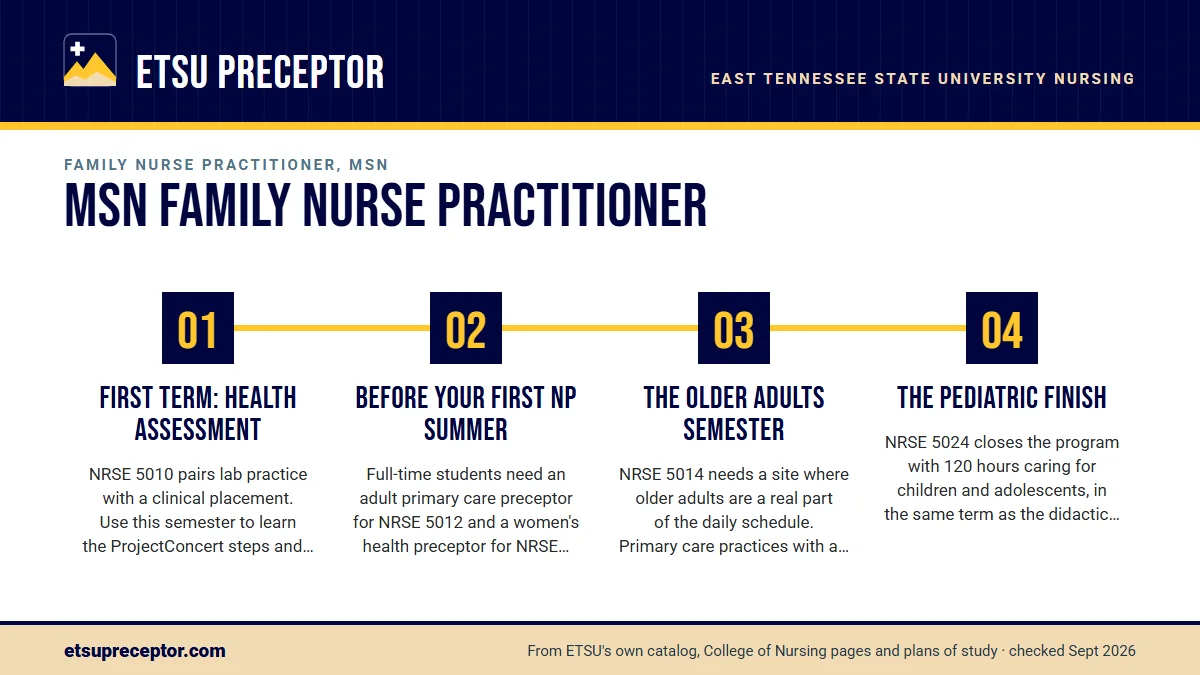 ETSU PRECEPTOR

EAST TENNESSEE STATE UNIVERSITY NURSING

FAMILY NURSE PRACTITIONER, MSN

MSN FAMILY NURSE PRACTITIONER

01

FIRST TERM: HEALTH ASSESSMENT

NRSE 5010 pairs lab practice with a clinical placement. Use this semester to learn the ProjectConcert steps and…

02

BEFORE YOUR FIRST NP SUMMER

Full-time students need an adult primary care preceptor for NRSE 5012 and a women's health preceptor for NRSE…

03

THE OLDER ADULTS SEMESTER

NRSE 5014 needs a site where older adults are a real part of the daily schedule. Primary care practices with a…

04

THE PEDIATRIC FINISH

NRSE 5024 closes the program with 120 hours caring for children and adolescents, in the same term as the didactic…

etsupreceptor.com

From ETSU's own catalog, College of Nursing pages and plans of study · checked Sept 2026